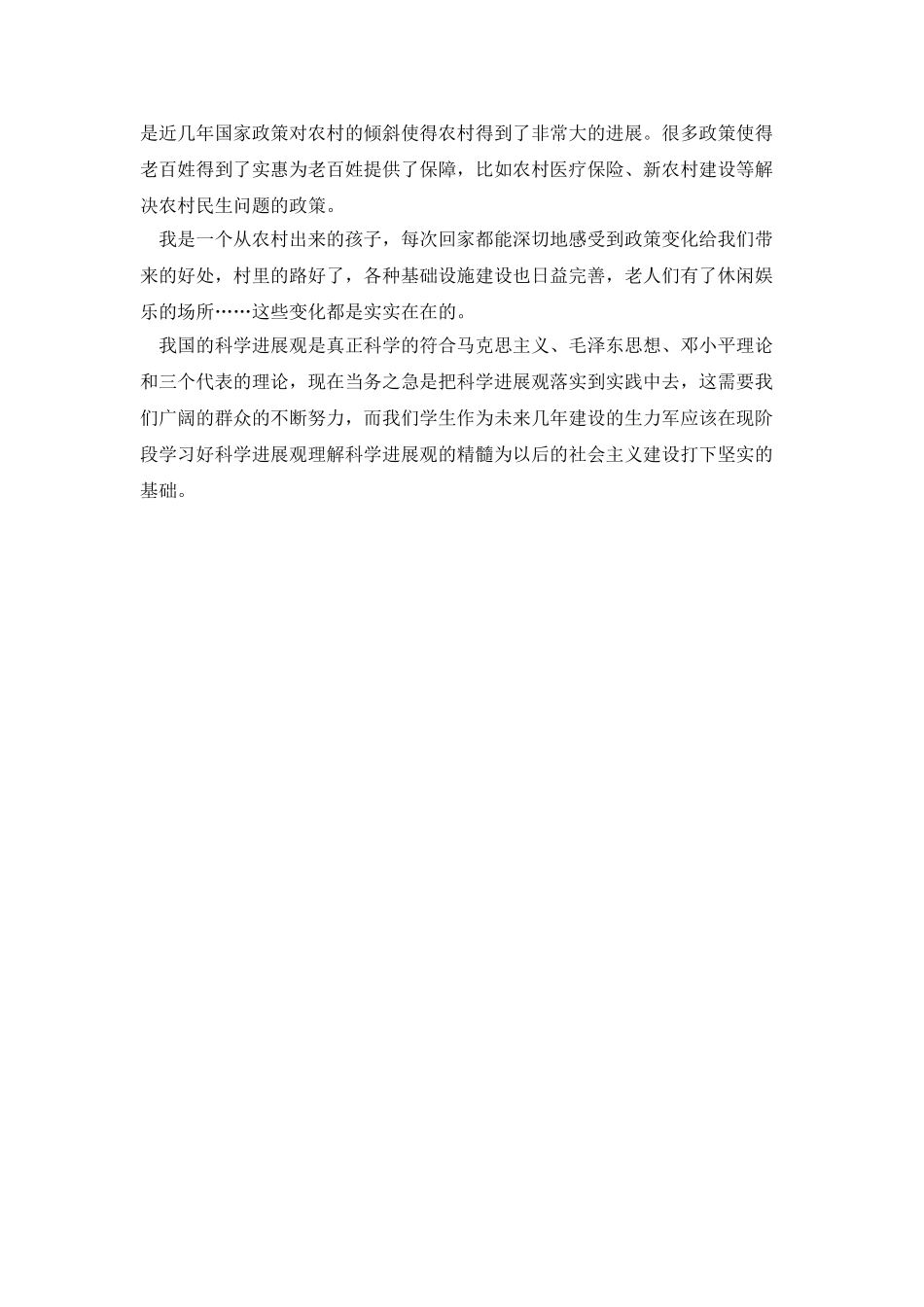 是近几年国家政策对农村的倾斜使得农村得到了非常大的进展。很多政策使得老百姓得到了实惠为老百姓提供了保障，比如农村医疗保险、新农村建设等解决农村民生问题的政策。

我是一个从农村出来的孩子，每次回家都能深切地感受到政策变化给我们带来的好处，村里的路好了，各种基础设施建设也日益完善，老人们有了休闲娱乐的场所……这些变化都是实实在在的。

我国的科学进展观是真正科学的符合马克思主义、毛泽东思想、邓小平理论和三个代表的理论，现在当务之急是把科学进展观落实到实践中去，这需要我们广阔的群众的不断努力，而我们学生作为未来几年建设的生力军应该在现阶段学习好科学进展观理解科学进展观的精髓为以后的社会主义建设打下坚实的基础。